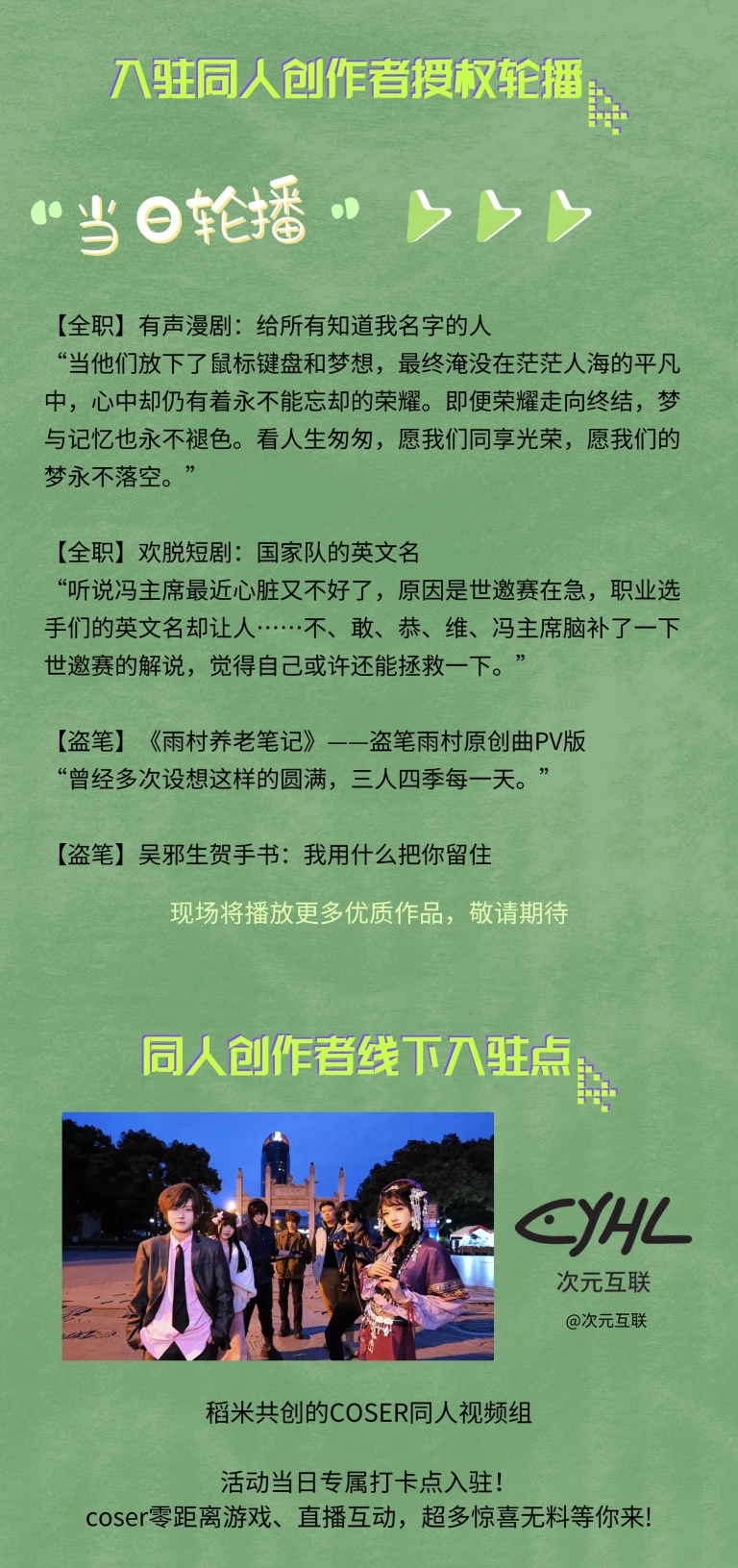 入驻同人创作者授权轮播

“当日轮播”

【全职】有声漫剧：给所有知道我名字的人
“当他们放下了鼠标键盘和梦想，最终淹没在茫茫人海的平凡中，心中却仍有着永不能忘却的荣耀。即便荣耀走向终结，梦与记忆也永不褪色。看人生匆匆，愿我们同享光荣，愿我们的梦永不落空。”

【全职】欢脱短剧：国家队的英文名
“听说冯主席最近心脏又不好了，原因是世邀赛在急，职业选手们的英文名却让人……不、敢、恭、维、冯主席脑补了一下世邀赛的解说，觉得自己或许还能拯救一下。”

【盗笔】《雨村养老笔记》——盗笔雨村原创曲PV版
“曾经多次设想这样的圆满，三人四季每一天。”

【盗笔】吴邪生贺手书：我用什么把你留住

现场将播放更多优质作品，敬请期待

同人创作者线下入驻点

CYHL
次元互联
@次元互联

稻米共创的COSER同人视频组

活动当日专属打卡点入驻！
coser零距离游戏、直播互动，超多惊喜无料等你来！